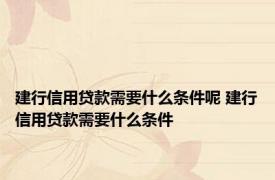 建行信用贷款需要什么条件呢 建行信用贷款需要什么条件